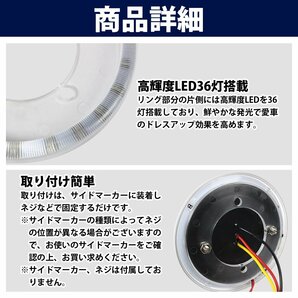 商品詳細

高輝度LED36灯搭載

リング部分の片側には高輝度LEDを36灯搭載しており、鮮やかな発光で愛車のドレスアップ効果を高めます。

取り付け簡単

取り付けは、サイドマーカーに装着しネジなどで固定するだけです。
※サイドマーカーの種類によってネジの位置が異なる場合がございますので、お使いのサイドマーカーをご確認の上、お買い求めください。
※サイドマーカー、ネジは付属しておりません。